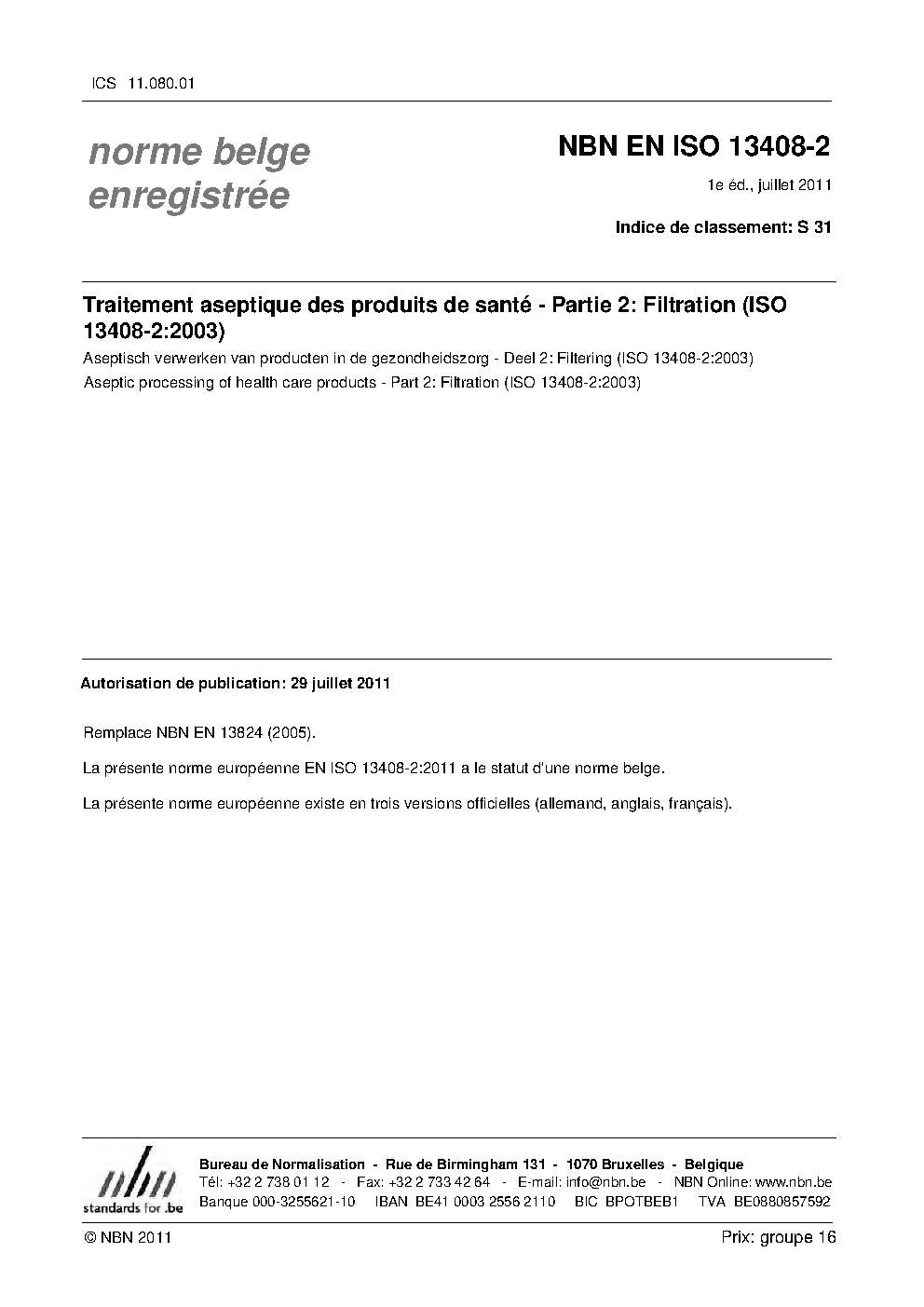 ICS 11.080.01

norme belge enregistrée

NBN EN ISO 13408-2

1e éd., juillet 2011

Indice de classement: S 31

Traitement aseptique des produits de santé - Partie 2: Filtration (ISO 13408-2:2003)

Aseptisch verwerken van producten in de gezondheidszorg - Deel 2: Filtering (ISO 13408-2:2003)

Aseptic processing of health care products - Part 2: Filtration (ISO 13408-2:2003)

Autorisation de publication: 29 juillet 2011

Remplace NBN EN 13824 (2005).

La présente norme européenne EN ISO 13408-2:2011 a le statut d'une norme belge.

La présente norme européenne existe en trois versions officielles (allemand, anglais, français).

nbn
standards for .be

Bureau de Normalisation - Rue de Birmingham 131 - 1070 Bruxelles - Belgique
Tél: +32 2 738 01 12 - Fax: +32 2 733 42 64 - E-mail: info@nbn.be - NBN Online: www.nbn.be
Banque 000-3255621-10 IBAN BE41 0003 2556 2110 BIC BPOTBEB1 TVA BE0880857592

© NBN 2011

Prix: groupe 16